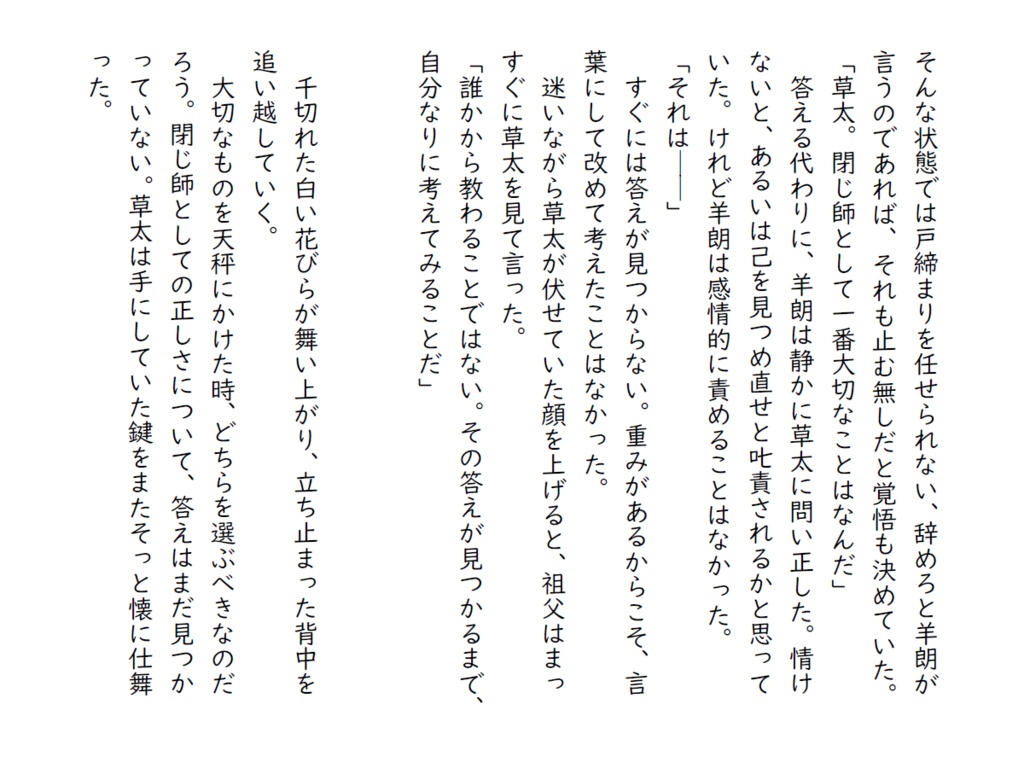 そんな状態では戸締まりを任せられない、辞めろと羊朗が言うのであれば、それも止む無しだと覚悟も決めていた。

「草太。閉じ師として一番大切なことはなんだ」

答える代わりに、羊朗は静かに草太に問い正した。情けないと、あるいは己を見つめ直せと叱責されるかと思っていた。けれど羊朗は感情的に責めることはなかった。

「それは――」

すぐには答えが見つからない。重みがあるからこそ、言葉にして改めて考えたことはなかった。

迷いながら草太が伏せていた顔を上げると、祖父はまっすぐに草太を見て言った。

「誰かから教わることではない。その答えが見つかるまで、自分なりに考えてみることだ」

千切れた白い花びらが舞い上がり、立ち止まった背中を追い越していく。

大切なものを天秤にかけた時、どちらを選ぶべきなのだろう。閉じ師としての正しさについて、答えはまだ見つかっていない。草太は手にしていた鍵をまたそっと懐に仕舞った。